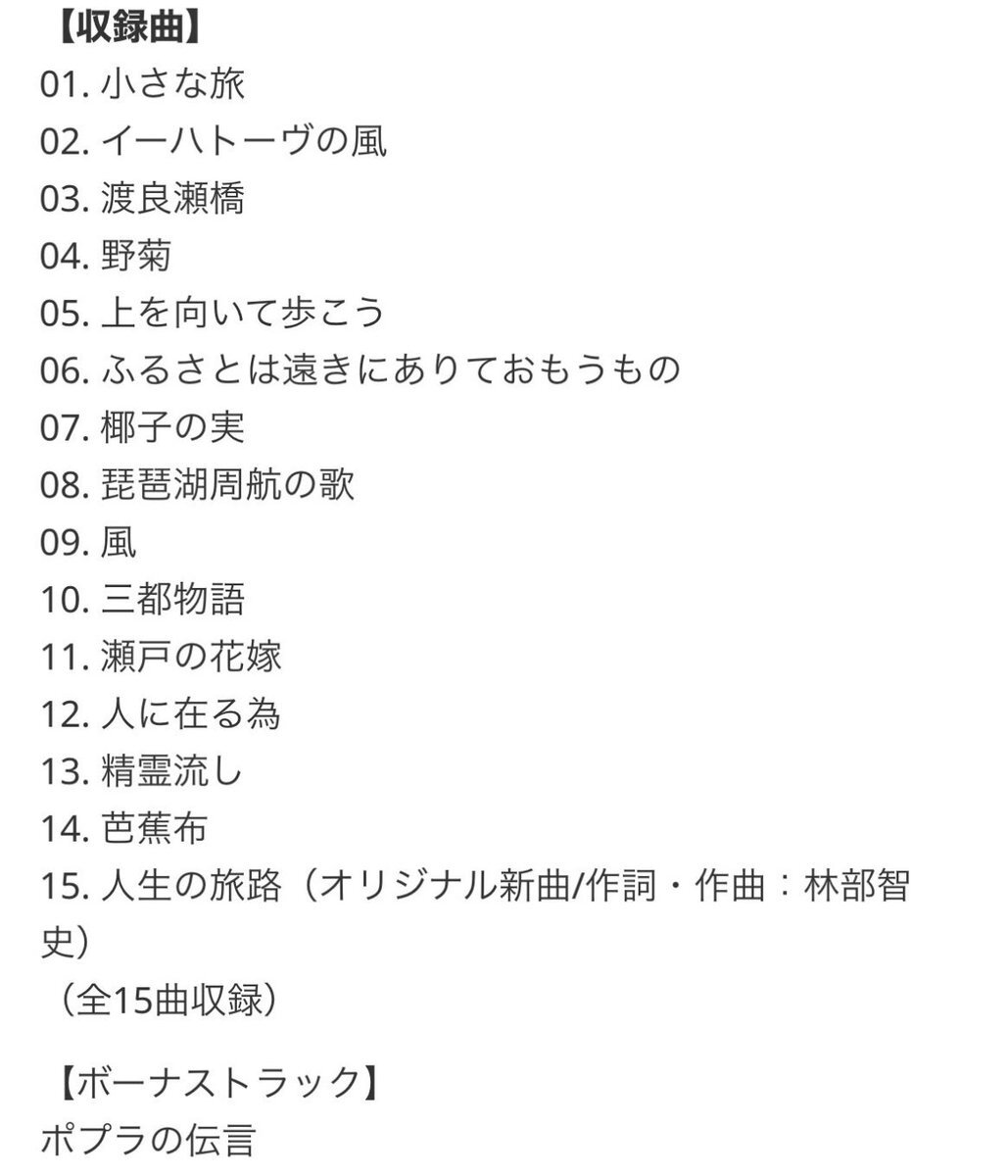 【収録曲】
01. 小さな旅
02. イーハトーヴの風
03. 渡良瀬橋
04. 野菊
05. 上を向いて歩こう
06. ふるさとは遠きにありておもうもの
07. 椰子の実
08. 琵琶湖周航の歌
09. 風
10. 三都物語
11. 瀬戸の花嫁
12. 人に在る為
13. 精霊流し
14. 芭蕉布
15. 人生の旅路（オリジナル新曲/作詞・作曲：林部智史）
（全15曲収録）

【ボーナストラック】
ポプラの伝言